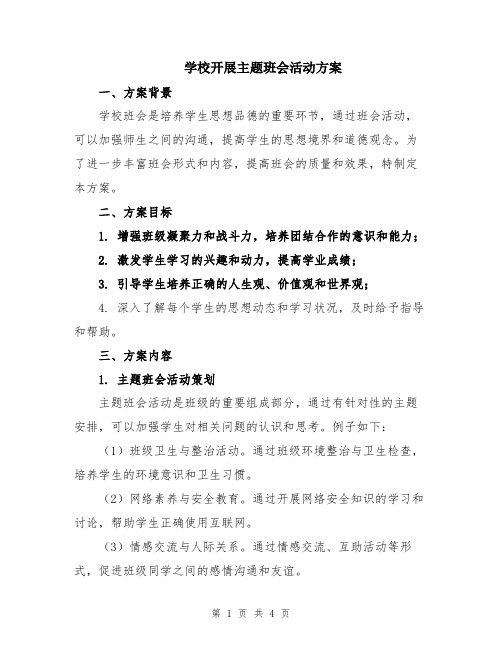 学校开展主题班会活动方案

一、方案背景

学校班会是培养学生思想品德的重要环节，通过班会活动，可以加强师生之间的沟通，提高学生的思想境界和道德观念。为了进一步丰富班会形式和内容，提高班会的质量和效果，特制定本方案。

二、方案目标

1. 增强班级凝聚力和战斗力，培养团结合作的意识和能力；

2. 激发学生学习的兴趣和动力，提高学业成绩；

3. 引导学生培养正确的人生观、价值观和世界观；

4. 深入了解每个学生的思想动态和学习状况，及时给予指导和帮助。

三、方案内容

1. 主题班会活动策划

主题班会活动是班级的重要组成部分，通过有针对性的主题安排，可以加强学生对相关问题的认识和思考。例子如下：

（1）班级卫生与整治活动。通过班级环境整治与卫生检查，培养学生的环境意识和卫生习惯。

（2）网络素养与安全教育。通过开展网络安全知识的学习和讨论，帮助学生正确使用互联网。

（3）情感交流与人际关系。通过情感交流、互助活动等形式，促进班级同学之间的感情沟通和友谊。

第 1 页 共 4 页